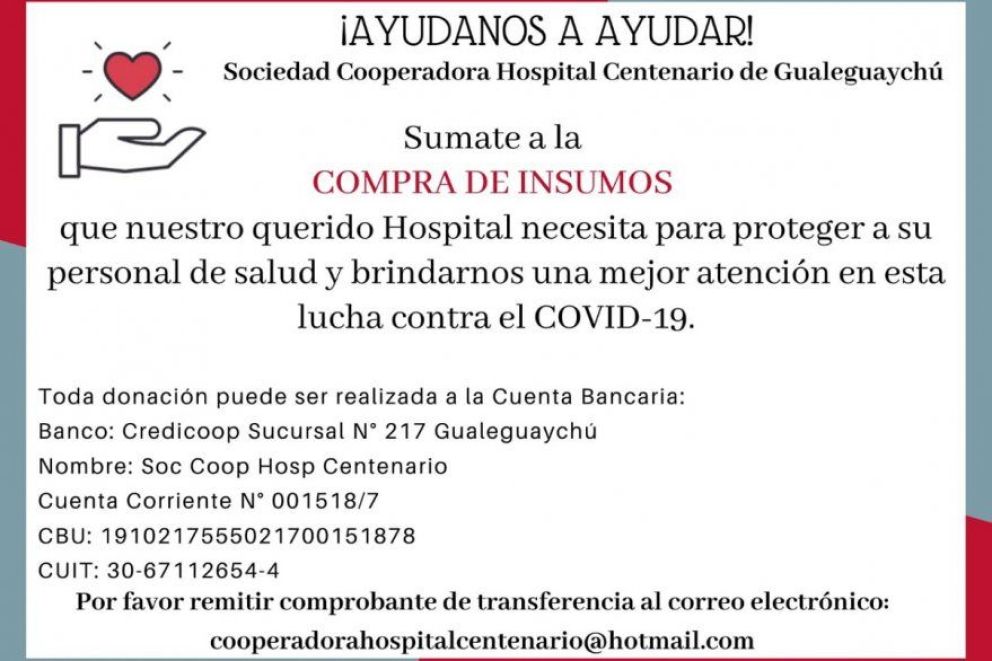 ¡AYUDANOS A AYUDAR!

Sociedad Cooperadora Hospital Centenario de Gualeguaychú

Sumate a la
COMPRA DE INSUMOS
que nuestro querido Hospital necesita para proteger a su personal de salud y brindarnos una mejor atención en esta lucha contra el COVID-19.

Toda donación puede ser realizada a la Cuenta Bancaria:
Banco: Credicoop Sucursal N° 217 Gualeguaychú
Nombre: Soc Coop Hosp Centenario
Cuenta Corriente N° 001518/7
CBU: 1910217555021700151878
CUIT: 30-67112654-4

Por favor remitir comprobante de transferencia al correo electrónico:
cooperadorahospitalcentenario@hotmail.com